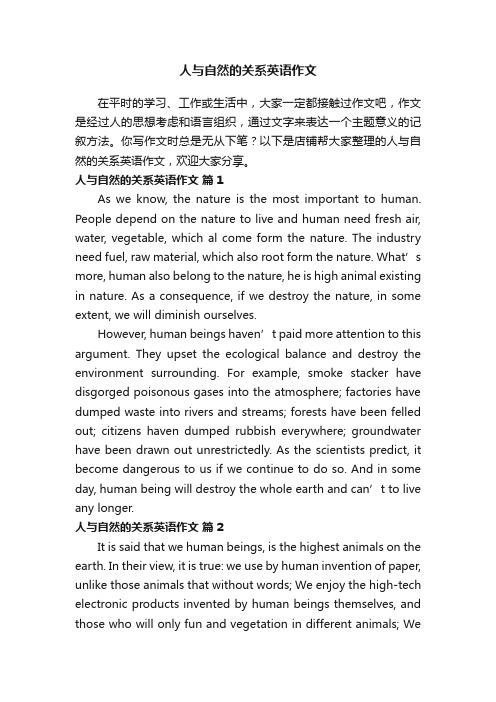 人与自然的关系英语作文

在平时的学习、工作或生活中，大家一定都接触过作文吧，作文是经过人的思想考虑和语言组织，通过文字来表达一个主题意义的记叙方法。你写作文时总是无从下笔？以下是店铺帮大家整理的人与自然的关系英语作文，欢迎大家分享。

人与自然的关系英语作文 篇1

As we know, the nature is the most important to human. People depend on the nature to live and human need fresh air, water, vegetable, which al come form the nature. The industry need fuel, raw material, which also root form the nature. What’s more, human also belong to the nature, he is high animal existing in nature. As a consequence, if we destroy the nature, in some extent, we will diminish ourselves.

However, human beings haven’t paid more attention to this argument. They upset the ecological balance and destroy the environment surrounding. For example, smoke stacker have disgorged poisonous gases into the atmosphere; factories have dumped waste into rivers and streams; forests have been felled out; citizens haven dumped rubbish everywhere; groundwater have been drawn out unrestrictedly. As the scientists predict, it become dangerous to us if we continue to do so. And in some day, human being will destroy the whole earth and can’t to live any longer.

人与自然的关系英语作文 篇2

It is said that we human beings, is the highest animals on the earth. In their view, it is true: we use by human invention of paper, unlike those animals that without words; We enjoy the high-tech electronic products invented by human beings themselves, and those who will only fun and vegetation in different animals; We